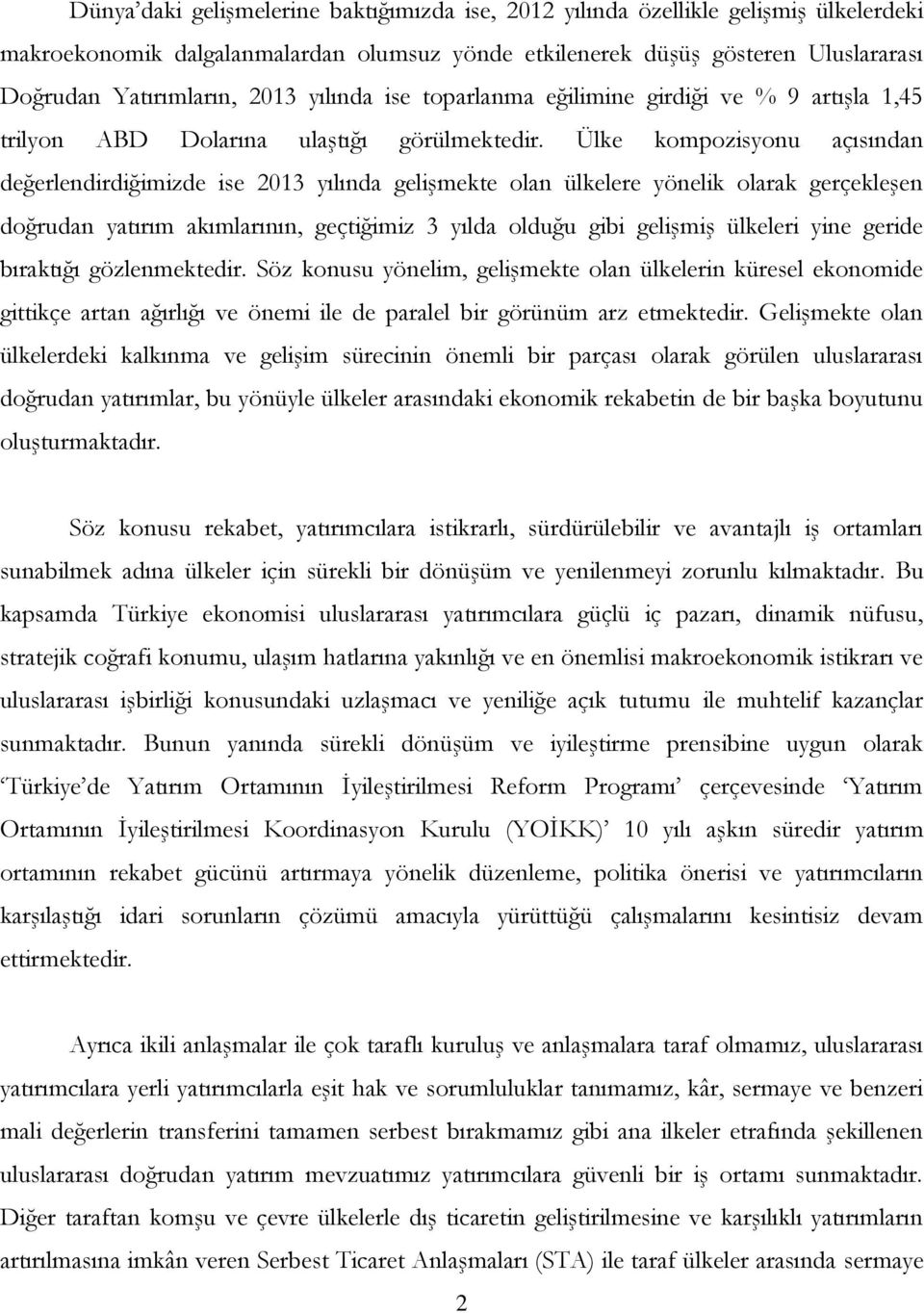 Dünya'daki gelişmelerine baktığımızda ise, 2012 yılında özellikle gelişmiş ülkelerdeki makroekonomik dalgalanmalardan olumsuz yönde etkilenerek düşüş gösteren Uluslararası Doğrudan Yatırımların, 2013 yılında ise toparlanma eğilimine girdiği ve % 9 artışla 1,45 trilyon ABD Dolarına ulaştığı görülmektedir. Ülke kompozisyonu açısından değerlendirdiğimizde ise 2013 yılında gelişmekte olan ülkelere yönelik olarak gerçekleşen doğrudan yatırım akımlarının, geçtiğimiz 3 yılda olduğu gibi gelişmiş ülkeleri yine geride bıraktığı gözlenmektedir. Söz konusu yönelim, gelişmekte olan ülkelerin küresel ekonomide gittikçe artan ağırlığı ve önemi ile de paralel bir görünüm arz etmektedir. Gelişmekte olan ülkelerdeki kalkınma ve gelişim sürecinin önemli bir parçası olarak görülen uluslararası doğrudan yatırımlar, bu yönüyle ülkeler arasındaki ekonomik rekabetin de bir başka boyutunu oluşturmaktadır.

Söz konusu rekabet, yatırımcılara istikrarlı, sürdürülebilir ve avantajlı iş ortamları sunabilmek adına ülkeler için sürekli bir dönüşüm ve yenilenmeyi zorunlu kılmaktadır. Bu kapsamda Türkiye ekonomisi uluslararası yatırımcılara güçlü iç pazarı, dinamik nüfusu, stratejik coğrafi konumu, ulaşım hatlarına yakınlığı ve en önemlisi makroekonomik istikrarı ve uluslararası işbirliği konusundaki uzlaşmacı ve yeniliğe açık tutumu ile muhtelif kazançlar sunmaktadır. Bunun yanında sürekli dönüşüm ve iyileştirme prensibine uygun olarak 'Türkiye'de Yatırım Ortamının İyileştirilmesi Reform Programı' çerçevesinde 'Yatırım Ortamının İyileştirilmesi Koordinasyon Kurulu (YOİKK)' 10 yılı aşkın süredir yatırım ortamının rekabet gücünü artırmaya yönelik düzenleme, politika önerisi ve yatırımcıların karşılaştığı idari sorunların çözümü amacıyla yürüttüğü çalışmalarını kesintisiz devam ettirmektedir.

Ayrıca ikili anlaşmalar ile çok taraflı kuruluş ve anlaşmalara taraf olmamız, uluslararası yatırımcılara yerli yatırımcılarla eşit hak ve sorumluluklar tanımamız, kâr, sermaye ve benzeri mali değerlerin transferini tamamen serbest bırakmamız gibi ana ilkeler etrafında şekillenen uluslararası doğrudan yatırım mevzuatımız yatırımcılara güvenli bir iş ortamı sunmaktadır. Diğer taraftan komşu ve çevre ülkelerle dış ticaretin geliştirilmesine ve karşılıklı yatırımların artırılmasına imkân veren Serbest Ticaret Anlaşmaları (STA) ile taraf ülkeler arasında sermaye

2